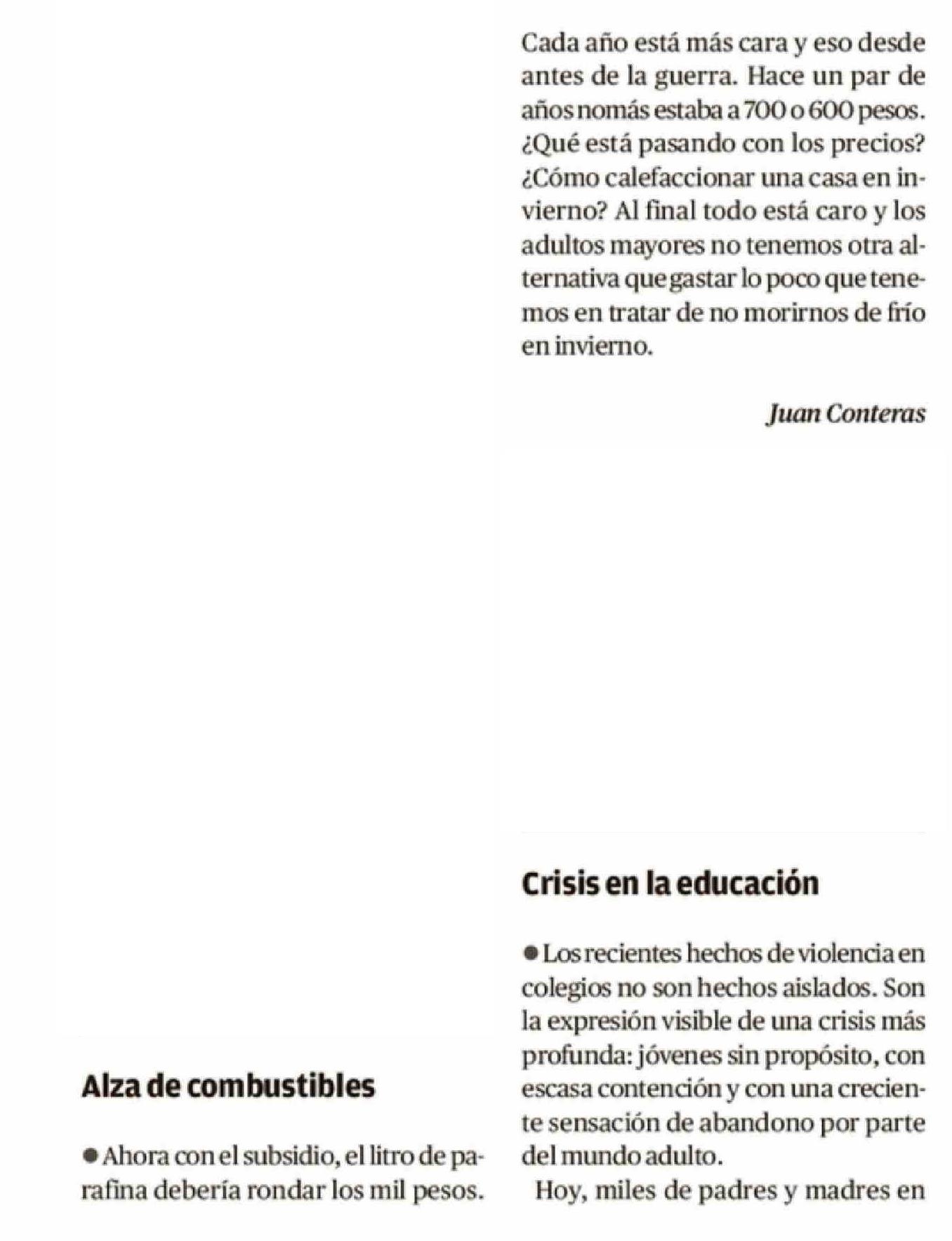 Alza de combustibles

● Ahora con el subsidio, el litro de parafina debería rondar los mil pesos.

Cada año está más cara y eso desde antes de la guerra. Hace un par de años nomás estaba a 700 o 600 pesos. ¿Qué está pasando con los precios? ¿Cómo calefaccionar una casa en invierno? Al final todo está caro y los adultos mayores no tenemos otra alternativa que gastar lo poco que tenemos en tratar de no morirnos de frío en invierno.

Juan Conteras

Crisis en la educación

● Los recientes hechos de violencia en colegios no son hechos aislados. Son la expresión visible de una crisis más profunda: jóvenes sin propósito, con escasa contención y con una creciente sensación de abandono por parte del mundo adulto.

Hoy, miles de padres y madres en